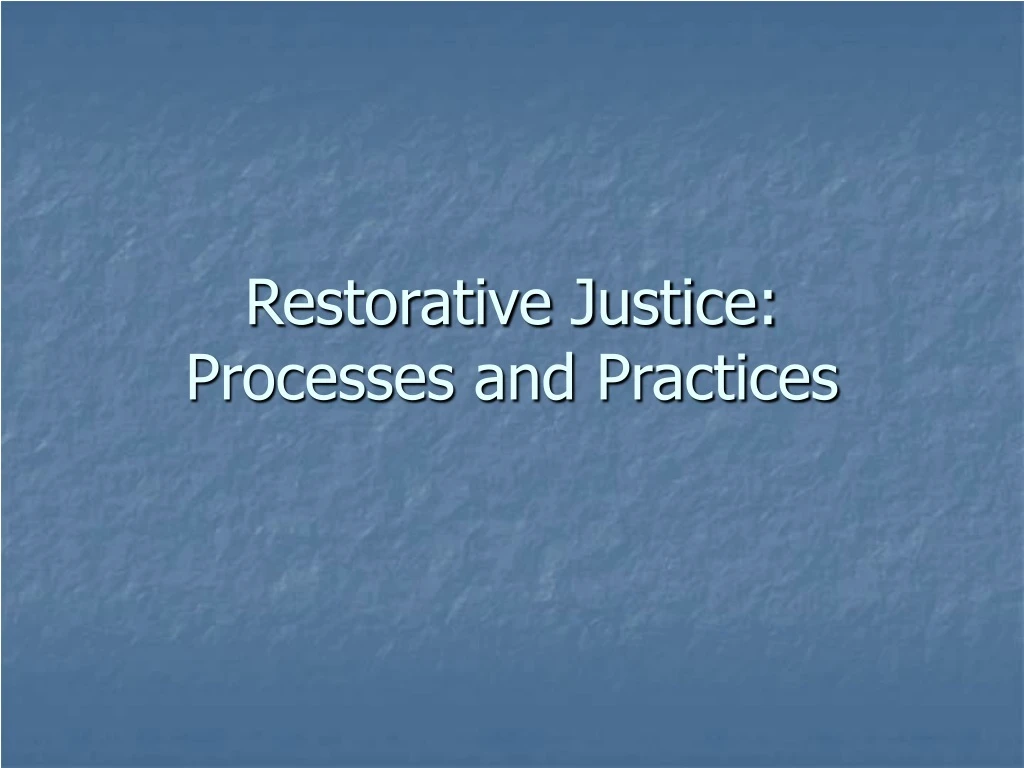 Restorative Justice:
Processes and Practices